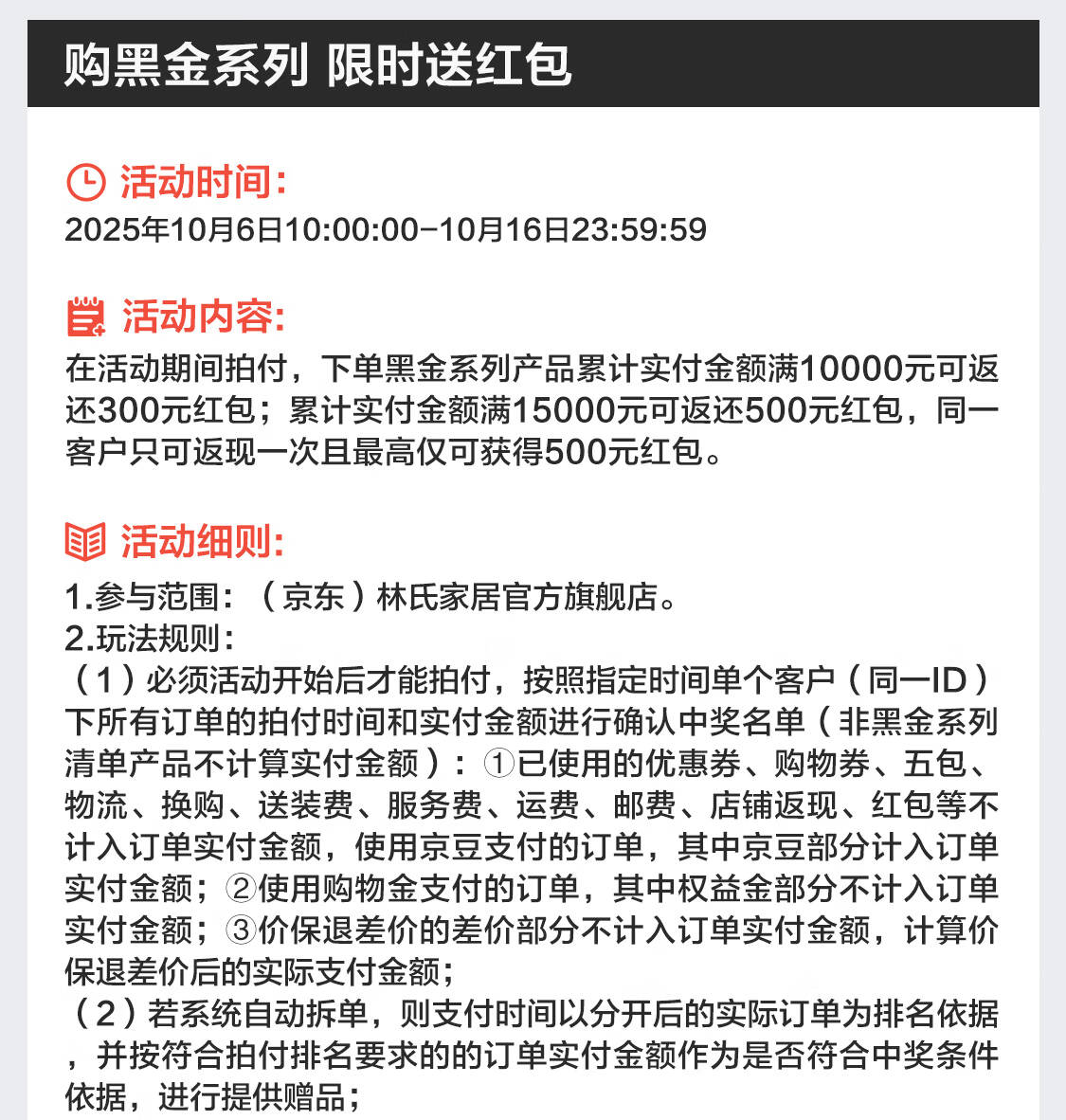 购黑金系列 限时送红包

活动时间:
2025年10月6日10:00:00-10月16日23:59:59

活动内容:
在活动期间拍付，下单黑金系列产品累计实付金额满10000元可返还300元红包；累计实付金额满15000元可返还500元红包，同一客户只可返现一次且最高仅可获得500元红包。

活动细则:
1.参与范围：（京东）林氏家居官方旗舰店。
2.玩法规则：
（1）必须活动开始后才能拍付，按照指定时间单个客户（同一ID）下所有订单的拍付时间和实付金额进行确认中奖名单（非黑金系列清单产品不计算实付金额）：①已使用的优惠券、购物券、五包、物流、换购、送装费、服务费、运费、邮费、店铺返现、红包等不计入订单实付金额，使用京豆支付的订单，其中京豆部分计入订单实付金额；②使用购物金支付的订单，其中权益金部分不计入订单实付金额；③价保退差价的差价部分不计入订单实付金额，计算价保退差价后的实际支付金额；
（2）若系统自动拆单，则支付时间以分开后的实际订单为排名依据，并按符合拍付排名要求的的订单实付金额作为是否符合中奖条件依据，进行提供赠品；